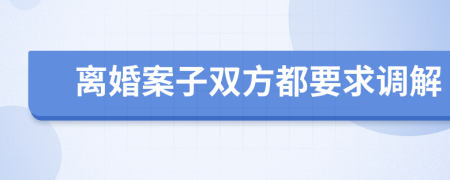 离婚案子双方都要求调解